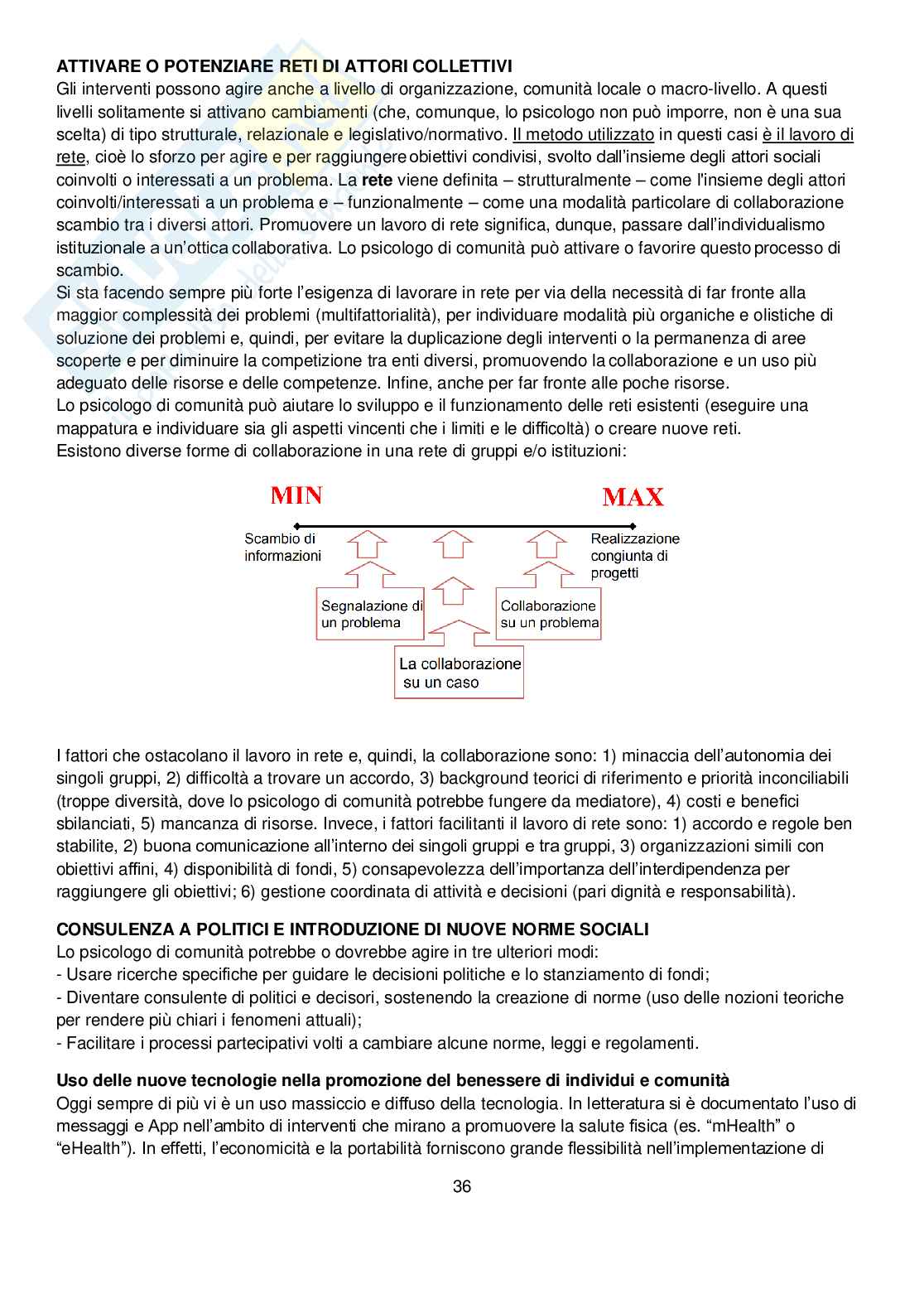 ATTIVARE O POTENZIARE RETI DI ATTORI COLLETTIVI
Gli interventi possono agire anche a livello di organizzazione, comunità locale o macro-livello. A questi livelli solitamente si attivano cambiamenti (che, comunque, lo psicologo non può imporre, non è una sua scelta) di tipo strutturale, relazionale e legislativo/normativo. Il metodo utilizzato in questi casi è il lavoro di rete, cioè lo sforzo per agire e per raggiungere obiettivi condivisi, svolto dall'insieme degli attori sociali coinvolti o interessati a un problema. La rete viene definita – strutturalmente – come l'insieme degli attori coinvolti/interessati a un problema e – funzionalmente – come una modalità particolare di collaborazione scambio tra i diversi attori. Promuovere un lavoro di rete significa, dunque, passare dall'individualismo istituzionale a un'ottica collaborativa. Lo psicologo di comunità può attivare o favorire questo processo di scambio.
Si sta facendo sempre più forte l'esigenza di lavorare in rete per via della necessità di far fronte alla maggior complessità dei problemi (multifattorialità), per individuare modalità più organiche e olistiche di soluzione dei problemi e, quindi, per evitare la duplicazione degli interventi o la permanenza di aree scoperte e per diminuire la competizione tra enti diversi, promuovendo la collaborazione e un uso più adeguato delle risorse e delle competenze. Infine, anche per far fronte alle poche risorse.
Lo psicologo di comunità può aiutare lo sviluppo e il funzionamento delle reti esistenti (eseguire una mappatura e individuare sia gli aspetti vincenti che i limiti e le difficoltà) o creare nuove reti.
Esistono diverse forme di collaborazione in una rete di gruppi e/o istituzioni:

MIN
MAX
Scambio di informazioni
Realizzazione congiunta di progetti
Segnalazione di un problema
Collaborazione su un problema
La collaborazione su un caso

I fattori che ostacolano il lavoro in rete e, quindi, la collaborazione sono: 1) minaccia dell'autonomia dei singoli gruppi, 2) difficoltà a trovare un accordo, 3) background teorici di riferimento e priorità inconciliabili (troppe diversità, dove lo psicologo di comunità potrebbe fungere da mediatore), 4) costi e benefici sbilanciati, 5) mancanza di risorse. Invece, i fattori facilitanti il lavoro di rete sono: 1) accordo e regole ben stabilite, 2) buona comunicazione all'interno dei singoli gruppi e tra gruppi, 3) organizzazioni simili con obiettivi affini, 4) disponibilità di fondi, 5) consapevolezza dell'importanza dell'interdipendenza per raggiungere gli obiettivi; 6) gestione coordinata di attività e decisioni (pari dignità e responsabilità).

CONSULENZA A POLITICI E INTRODUZIONE DI NUOVE NORME SOCIALI
Lo psicologo di comunità potrebbe o dovrebbe agire in tre ulteriori modi:
- Usare ricerche specifiche per guidare le decisioni politiche e lo stanziamento di fondi;
- Diventare consulente di politici e decisori, sostenendo la creazione di norme (uso delle nozioni teoriche per rendere più chiari i fenomeni attuali);
- Facilitare i processi partecipativi volti a cambiare alcune norme, leggi e regolamenti.

Uso delle nuove tecnologie nella promozione del benessere di individui e comunità
Oggi sempre di più vi è un uso massiccio e diffuso della tecnologia. In letteratura si è documentato l'uso di messaggi e App nell'ambito di interventi che mirano a promuovere la salute fisica (es. "mHealth" o "eHealth"). In effetti, l'economicità e la portabilità forniscono grande flessibilità nell'implementazione di

36